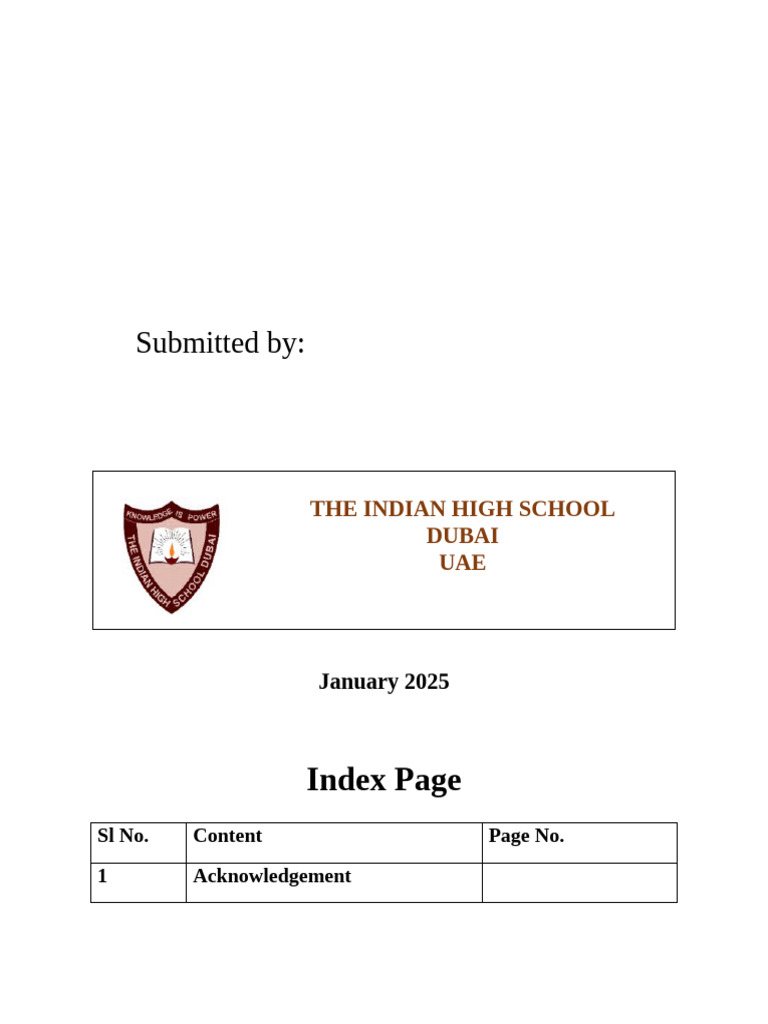 Submitted by:

KNOWLEDGE IS POWER
THE INDIAN HIGH SCHOOL DUBAI

THE INDIAN HIGH SCHOOL
DUBAI
UAE

January 2025

Index Page

| Sl No. | Content | Page No. |
|---|---|---|
| 1 | Acknowledgement | |